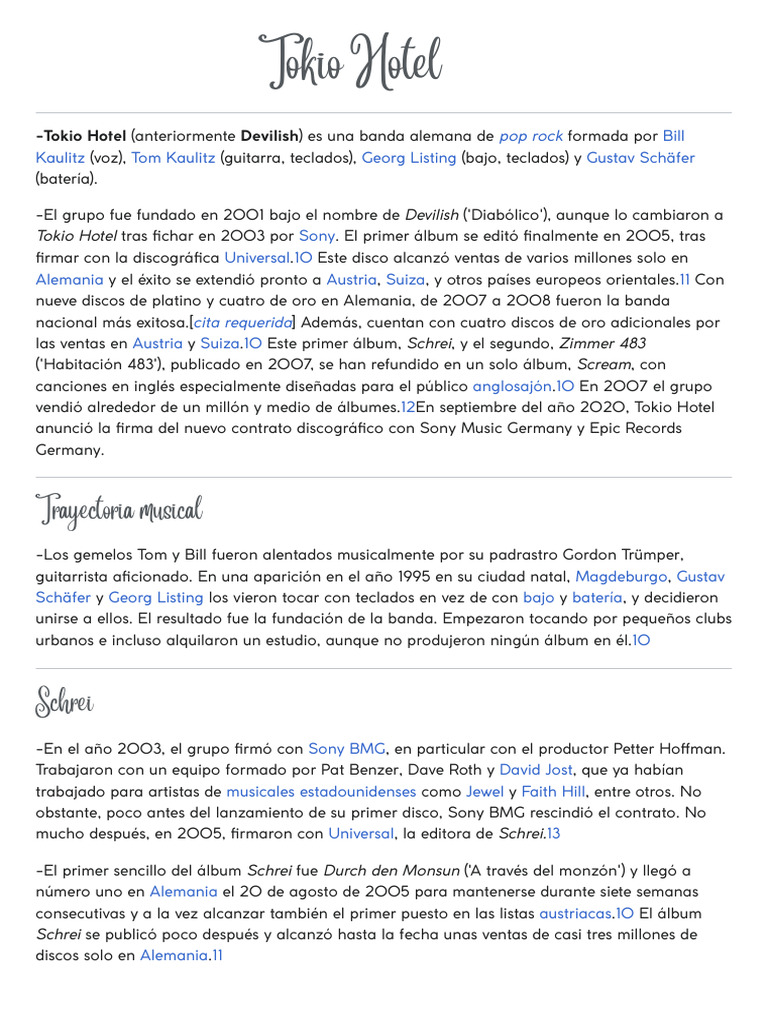 Tokio Hotel

-Tokio Hotel (anteriormente Devilish) es una banda alemana de pop rock formada por Bill Kaulitz (voz), Tom Kaulitz (guitarra, teclados), Georg Listing (bajo, teclados) y Gustav Schäfer (batería).

-El grupo fue fundado en 2001 bajo el nombre de Devilish ('Diabólico'), aunque lo cambiaron a Tokio Hotel tras fichar en 2003 por Sony. El primer álbum se editó finalmente en 2005, tras firmar con la discográfica Universal.10 Este disco alcanzó ventas de varios millones solo en Alemania y el éxito se extendió pronto a Austria, Suiza, y otros países europeos orientales.11 Con nueve discos de platino y cuatro de oro en Alemania, de 2007 a 2008 fueron la banda nacional más exitosa.[cita requerida] Además, cuentan con cuatro discos de oro adicionales por las ventas en Austria y Suiza.10 Este primer álbum, Schrei, y el segundo, Zimmer 483 ('Habitación 483'), publicado en 2007, se han refundido en un solo álbum, Scream, con canciones en inglés especialmente diseñadas para el público anglosajón.10 En 2007 el grupo vendió alrededor de un millón y medio de álbumes.12En septiembre del año 2020, Tokio Hotel anunció la firma del nuevo contrato discográfico con Sony Music Germany y Epic Records Germany.

Trayectoria musical

-Los gemelos Tom y Bill fueron alentados musicalmente por su padrastro Gordon Trümper, guitarrista aficionado. En una aparición en el año 1995 en su ciudad natal, Magdeburgo, Gustav Schäfer y Georg Listing los vieron tocar con teclados en vez de con bajo y batería, y decidieron unirse a ellos. El resultado fue la fundación de la banda. Empezaron tocando por pequeños clubs urbanos e incluso alquilaron un estudio, aunque no produjeron ningún álbum en él.10

Schrei

-En el año 2003, el grupo firmó con Sony BMG, en particular con el productor Petter Hoffman. Trabajaron con un equipo formado por Pat Benzer, Dave Roth y David Jost, que ya habían trabajado para artistas de musicales estadounidenses como Jewel y Faith Hill, entre otros. No obstante, poco antes del lanzamiento de su primer disco, Sony BMG rescindió el contrato. No mucho después, en 2005, firmaron con Universal, la editora de Schrei.13

-El primer sencillo del álbum Schrei fue Durch den Monsun ('A través del monzón') y llegó a número uno en Alemania el 20 de agosto de 2005 para mantenerse durante siete semanas consecutivas y a la vez alcanzar también el primer puesto en las listas austriacas.10 El álbum Schrei se publicó poco después y alcanzó hasta la fecha unas ventas de casi tres millones de discos solo en Alemania.11